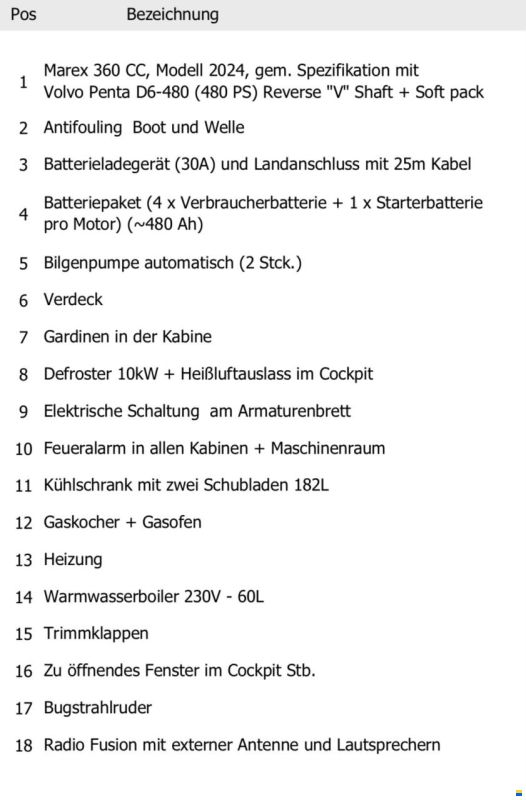 | Pos | Bezeichnung |
|---|---|
| 1 | Marex 360 CC, Modell 2024, gem. Spezifikation mit Volvo Penta D6-480 (480 PS) Reverse "V" Shaft + Soft pack |
| 2 | Antifouling Boot und Welle |
| 3 | Batterieladegerät (30A) und Landanschluss mit 25m Kabel |
| 4 | Batteriepaket (4 x Verbraucherbatterie + 1 x Starterbatterie pro Motor) (~480 Ah) |
| 5 | Bilgenpumpe automatisch (2 Stck.) |
| 6 | Verdeck |
| 7 | Gardinen in der Kabine |
| 8 | Defroster 10kW + Heißluftauslass im Cockpit |
| 9 | Elektrische Schaltung am Armaturenbrett |
| 10 | Feueralarm in allen Kabinen + Maschinenraum |
| 11 | Kühlschrank mit zwei Schubladen 182L |
| 12 | Gaskocher + Gasofen |
| 13 | Heizung |
| 14 | Warmwasserboiler 230V - 60L |
| 15 | Trimmklappen |
| 16 | Zu öffnendes Fenster im Cockpit Stb. |
| 17 | Bugstrahlruder |
| 18 | Radio Fusion mit externer Antenne und Lautsprechern |